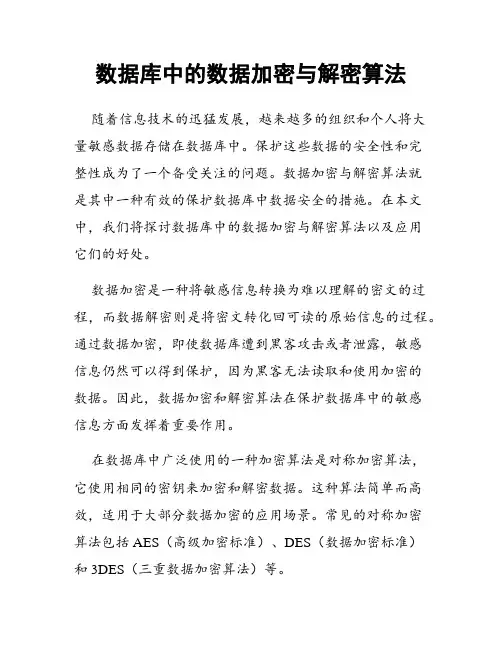 数据库中的数据加密与解密算法

随着信息技术的迅猛发展，越来越多的组织和个人将大量敏感数据存储在数据库中。保护这些数据的安全性和完整性成为了一个备受关注的问题。数据加密与解密算法就是其中一种有效的保护数据库中数据安全的措施。在本文中，我们将探讨数据库中的数据加密与解密算法以及应用它们的好处。

数据加密是一种将敏感信息转换为难以理解的密文的过程，而数据解密则是将密文转化回可读的原始信息的过程。通过数据加密，即使数据库遭到黑客攻击或者泄露，敏感信息仍然可以得到保护，因为黑客无法读取和使用加密的数据。因此，数据加密和解密算法在保护数据库中的敏感信息方面发挥着重要作用。

在数据库中广泛使用的一种加密算法是对称加密算法，它使用相同的密钥来加密和解密数据。这种算法简单而高效，适用于大部分数据加密的应用场景。常见的对称加密算法包括 AES（高级加密标准）、DES（数据加密标准）和 3DES（三重数据加密算法）等。